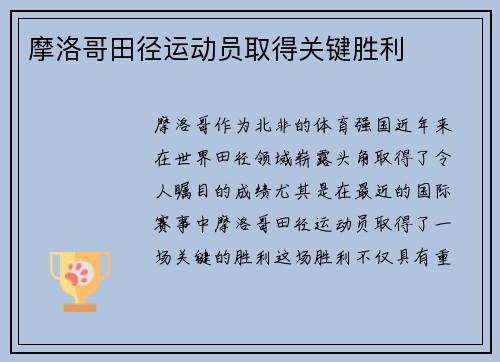 摩洛哥田径运动员取得关键胜利

摩洛哥作为北非的体育强国近年来在世界田径领域崭露头角取得了令人瞩目的成绩尤其是在最近的国际赛事中摩洛哥田径运动员取得了一场关键的胜利这场胜利不仅具有重